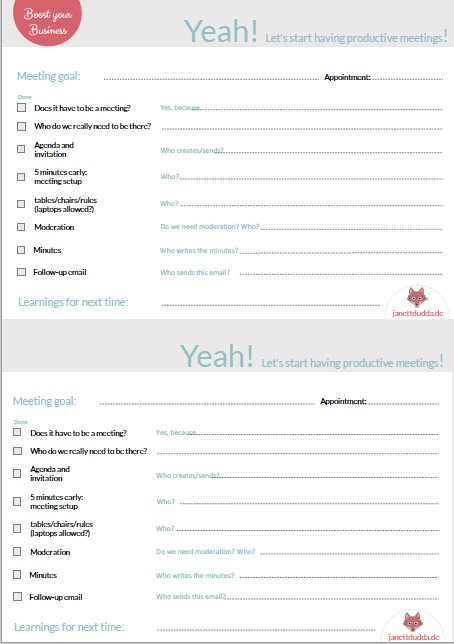 Boost your Business

Yeah! Let's start having productive meetings!

Meeting goal: Appointment:

Done

Does it have to be a meeting? Yes, because

Who do we really need to be there?

Agenda and invitation Who creates/sends?

5 minutes early: meeting setup Who?

tables/chairs/rules (laptops allowed?) Who?

Moderation Do we need moderation? Who?

Minutes Who writes the minutes?

Follow-up email Who sends this email?

Learnings for next time:

janettdudda.de

Yeah! Let's start having productive meetings!

Meeting goal: Appointment:

Done

Does it have to be a meeting? Yes, because

Who do we really need to be there?

Agenda and invitation Who creates/sends?

5 minutes early: meeting setup Who?

tables/chairs/rules (laptops allowed?) Who?

Moderation Do we need moderation? Who?

Minutes Who writes the minutes?

Follow-up email Who sends this email?

Learnings for next time:

janettdudda.de